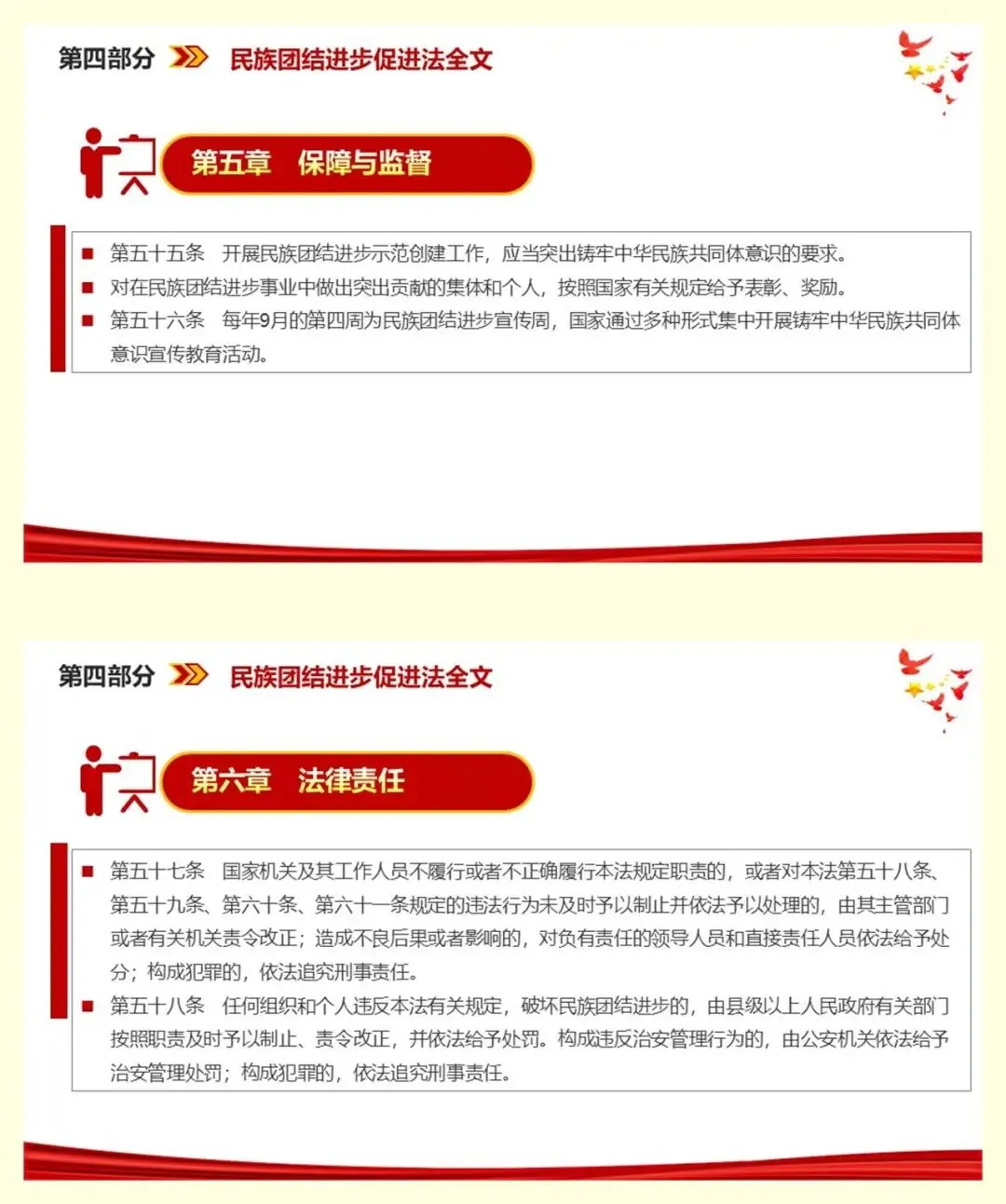 第四部分 民族团结进步促进法全文

第五章 保障与监督

■ 第五十五条 开展民族团结进步示范创建工作，应当突出铸牢中华民族共同体意识的要求。
■ 对在民族团结进步事业中做出突出贡献的集体和个人，按照国家有关规定给予表彰、奖励。
■ 第五十六条 每年9月的第四周为民族团结进步宣传周，国家通过多种形式集中开展铸牢中华民族共同体意识宣传教育活动。

第四部分 民族团结进步促进法全文

第六章 法律责任

■ 第五十七条 国家机关及其工作人员不履行或者不正确履行本法规定职责的，或者对本法第五十八条、第五十九条、第六十条、第六十一条规定的违法行为未及时予以制止并依法予以处理的，由其主管部门或者有关机关责令改正；造成不良后果或者影响的，对负有责任的领导人员和直接责任人员依法给予处分；构成犯罪的，依法追究刑事责任。
■ 第五十八条 任何组织和个人违反本法有关规定，破坏民族团结进步的，由县级以上人民政府有关部门按照职责及时予以制止、责令改正，并依法给予处罚。构成违反治安管理行为的，由公安机关依法给予治安管理处罚；构成犯罪的，依法追究刑事责任。